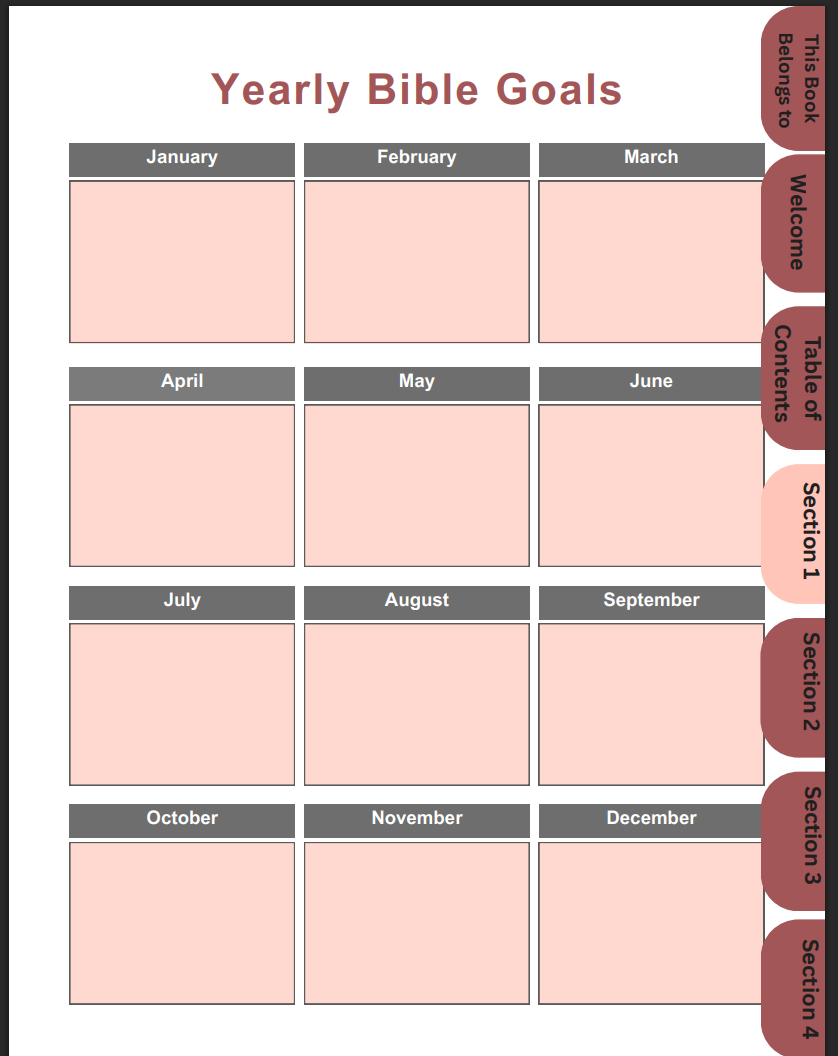 Yearly Bible Goals

January

February

March

April

May

June

July

August

September

October

November

December

This Book Belongs to

Welcome

Table of Contents

Section 1

Section 2

Section 3

Section 4